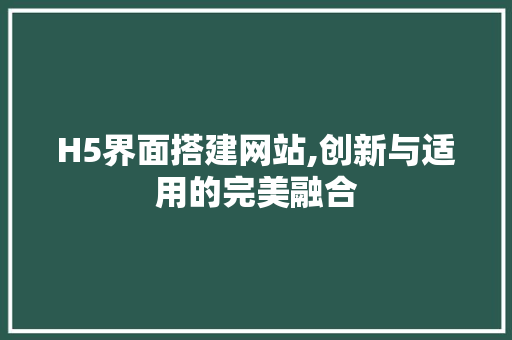 H5界面搭建网站,创新与适用的完美融合